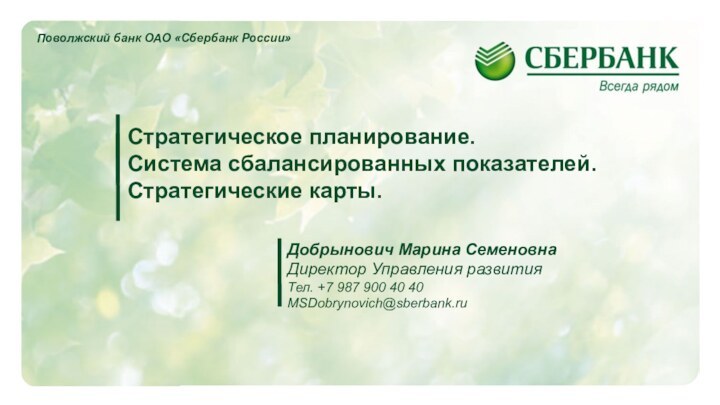 Поволжский банк ОАО «Сбербанк России»

СБЕРБАНК
Всегда рядом

Стратегическое планирование.
Система сбалансированных показателей.
Стратегические карты.

Добрынович Марина Семеновна
Директор Управления развития
Тел. +7 987 900 40 40
MSDobrynovich@sberbank.ru